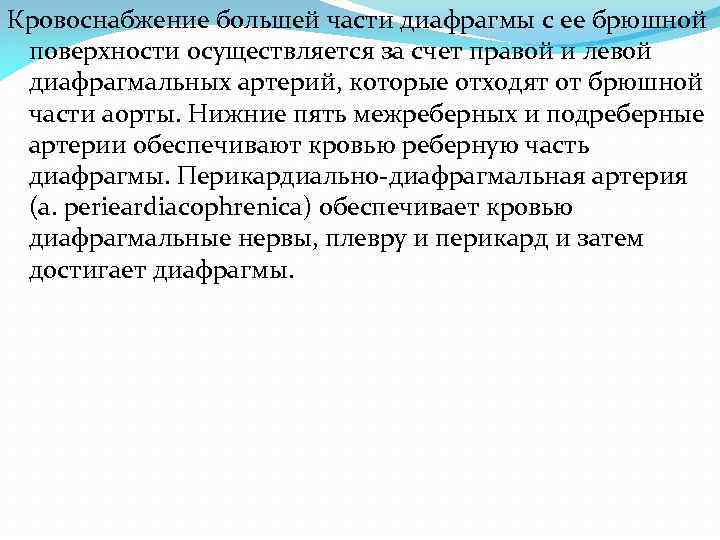 Кровоснабжение большей части диафрагмы с ее брюшной поверхности осуществляется за счет правой и левой диафрагмальных артерий, которые отходят от брюшной части аорты. Нижние пять межреберных и подреберные артерии обеспечивают кровью реберную часть диафрагмы. Перикардиально-диафрагмальная артерия (a. perieardiacophrenica) обеспечивает кровью диафрагмальные нервы, плевру и перикард и затем достигает диафрагмы.